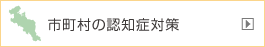 市町村の認知症対策